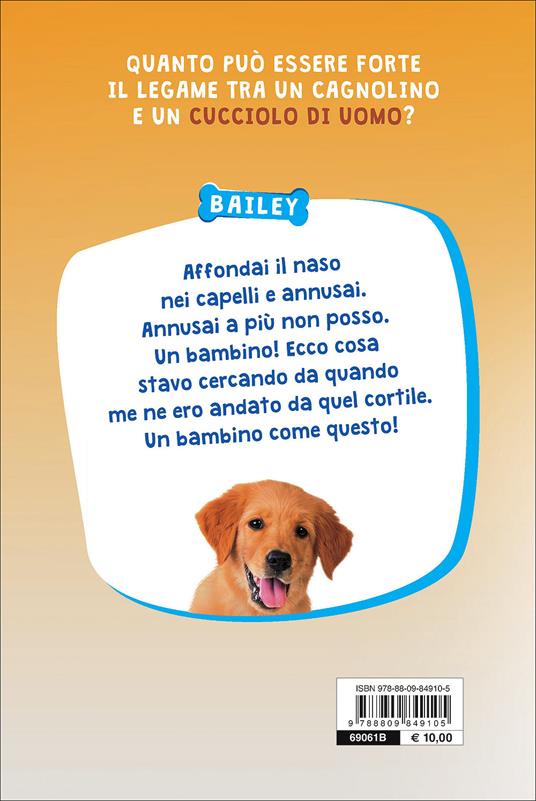 QUANTO PUÒ ESSERE FORTE IL LEGAME TRA UN CAGNOLINO E UN CUCCIOLO DI UOMO?

BAILEY

Affondai il naso nei capelli e annusai. Annusai a più non posso. Un bambino! Ecco cosa stavo cercando da quando me ne ero andato da quel cortile. Un bambino come questo!

ISBN 978-88-09-84910-5

9 788809 849105

69061B
€ 10,00